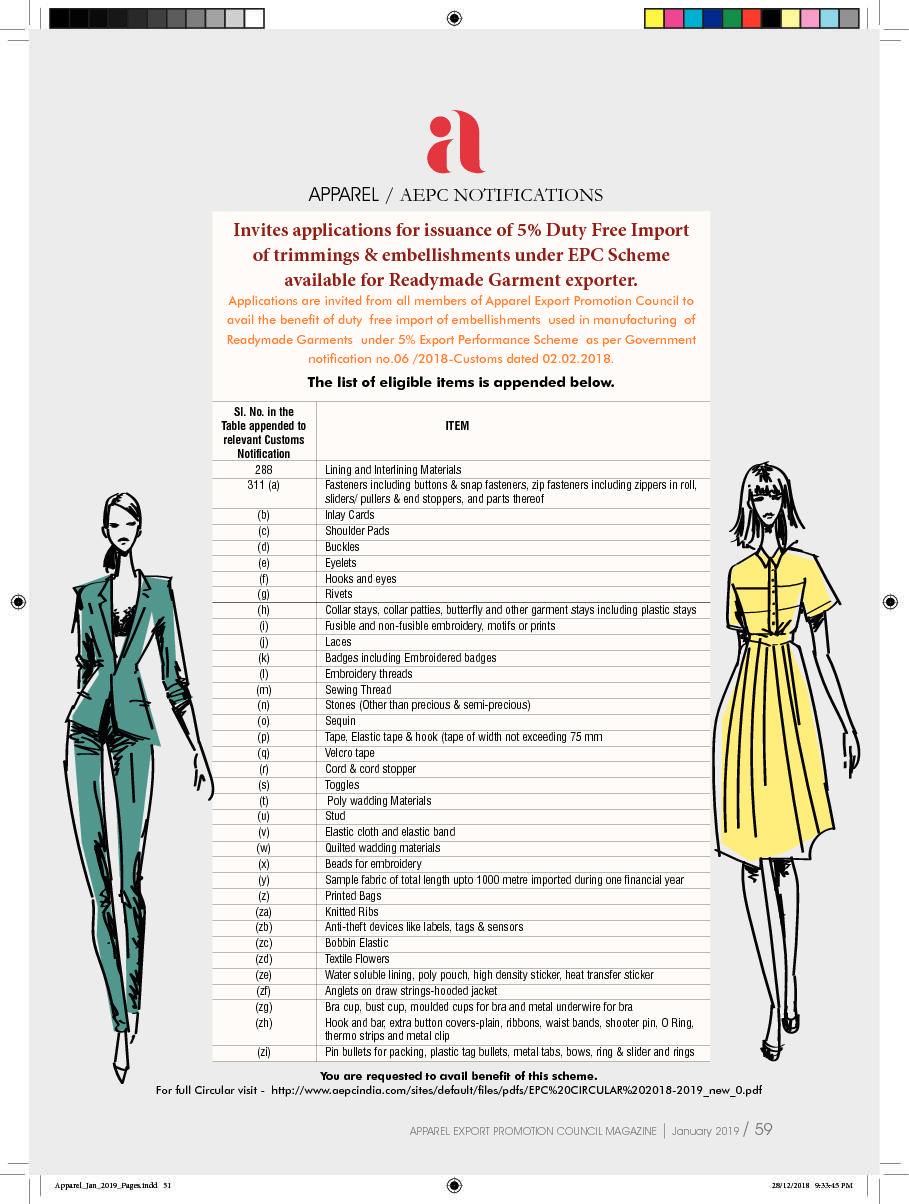 a

APPAREL / AEPC NOTIFICATIONS

Invites applications for issuance of 5% Duty Free Import of trimmings & embellishments under EPC Scheme available for Readymade Garment exporter.

Applications are invited from all members of Apparel Export Promotion Council to avail the benefit of duty free import of embellishments used in manufacturing of Readymade Garments under 5% Export Performance Scheme as per Government notification no.06 /2018-Customs dated 02.02.2018.

The list of eligible items is appended below.

| Sl. No. in the Table appended to relevant Customs Notification | ITEM |
|---|---|
| 288 | Lining and Interlining Materials |
| 311 (a) | Fasteners including buttons & snap fasteners, zip fasteners including zippers in roll, sliders/ pullers & end stoppers, and parts thereof |
| (b) | Inlay Cards |
| (c) | Shoulder Pads |
| (d) | Buckles |
| (e) | Eyelets |
| (f) | Hooks and eyes |
| (g) | Rivets |
| (h) | Collar stays, collar patties, butterfly and other garment stays including plastic stays |
| (i) | Fusible and non-fusible embroidery, motifs or prints |
| (j) | Laces |
| (k) | Badges including Embroidered badges |
| (l) | Embroidery threads |
| (m) | Sewing Thread |
| (n) | Stones (Other than precious & semi-precious) |
| (o) | Sequin |
| (p) | Tape, Elastic tape & hook (tape of width not exceeding 75 mm |
| (q) | Velcro tape |
| (r) | Cord & cord stopper |
| (s) | Toggles |
| (t) | Poly wadding Materials |
| (u) | Stud |
| (v) | Elastic cloth and elastic band |
| (w) | Quilted wadding materials |
| (x) | Beads for embroidery |
| (y) | Sample fabric of total length upto 1000 metre imported during one financial year |
| (z) | Printed Bags |
| (za) | Knitted Ribs |
| (zb) | Anti-theft devices like labels, tags & sensors |
| (zc) | Bobbin Elastic |
| (zd) | Textile Flowers |
| (ze) | Water soluble lining, poly pouch, high density sticker, heat transfer sticker |
| (zf) | Anglets on draw strings-hooded jacket |
| (zg) | Bra cup, bust cup, moulded cups for bra and metal underwire for bra |
| (zh) | Hook and bar, extra button covers-plain, ribbons, waist bands, shooter pin, O Ring, thermo strips and metal clip |
| (zi) | Pin bullets for packing, plastic tag bullets, metal tabs, bows, ring & slider and rings |

You are requested to avail benefit of this scheme.
For full Circular visit - http://www.aepcindia.com/sites/default/files/pdfs/EPC%20CIRCULAR%202018-2019_new_0.pdf

APPAREL EXPORT PROMOTION COUNCIL MAGAZINE | January 2019 / 59

Apparel_Jan_2019_Pages.indd 51

28/12/2018 9:33:45 PM